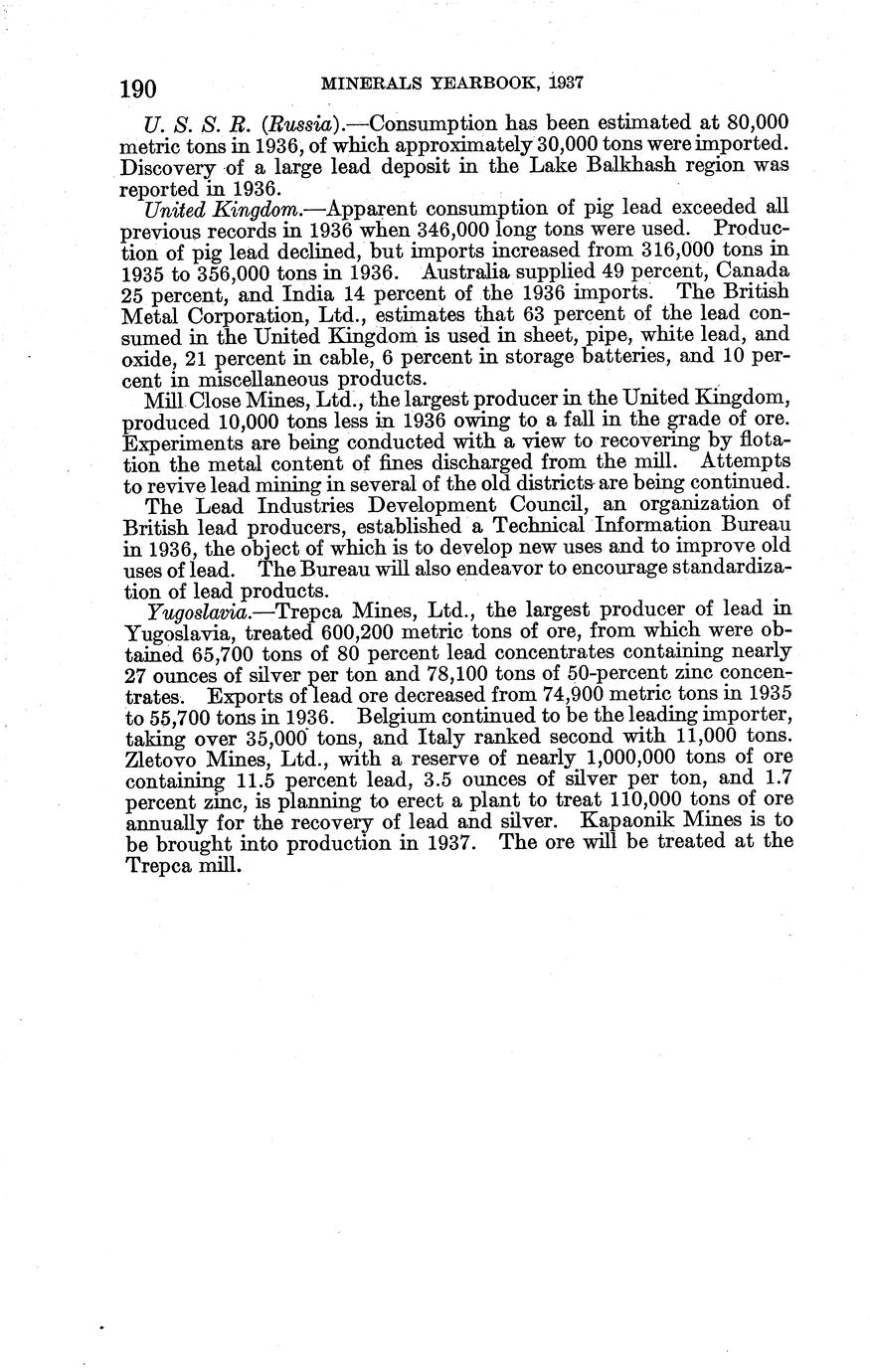 190 MINERALS YEARBOOK, 1937

U. S. S. R. (Russia).—Consumption has been estimated at 80,000 metric tons in 1936, of which approximately 30,000 tons were imported. Discovery of a large lead deposit in the Lake Balkhash region was reported in 1936.

United Kingdom.—Apparent consumption of pig lead exceeded all previous records in 1936 when 346,000 long tons were used. Production of pig lead declined, but imports increased from 316,000 tons in 1935 to 356,000 tons in 1936. Australia supplied 49 percent, Canada 25 percent, and India 14 percent of the 1936 imports. The British Metal Corporation, Ltd., estimates that 63 percent of the lead consumed in the United Kingdom is used in sheet, pipe, white lead, and oxide, 21 percent in cable, 6 percent in storage batteries, and 10 percent in miscellaneous products.

Mill Close Mines, Ltd., the largest producer in the United Kingdom, produced 10,000 tons less in 1936 owing to a fall in the grade of ore. Experiments are being conducted with a view to recovering by flotation the metal content of fines discharged from the mill. Attempts to revive lead mining in several of the old districts are being continued.

The Lead Industries Development Council, an organization of British lead producers, established a Technical Information Bureau in 1936, the object of which is to develop new uses and to improve old uses of lead. The Bureau will also endeavor to encourage standardization of lead products.

Yugoslavia.—Trepca Mines, Ltd., the largest producer of lead in Yugoslavia, treated 600,200 metric tons of ore, from which were obtained 65,700 tons of 80 percent lead concentrates containing nearly 27 ounces of silver per ton and 78,100 tons of 50-percent zinc concentrates. Exports of lead ore decreased from 74,900 metric tons in 1935 to 55,700 tons in 1936. Belgium continued to be the leading importer, taking over 35,000 tons, and Italy ranked second with 11,000 tons. Zletovo Mines, Ltd., with a reserve of nearly 1,000,000 tons of ore containing 11.5 percent lead, 3.5 ounces of silver per ton, and 1.7 percent zinc, is planning to erect a plant to treat 110,000 tons of ore annually for the recovery of lead and silver. Kapaonik Mines is to be brought into production in 1937. The ore will be treated at the Trepca mill.